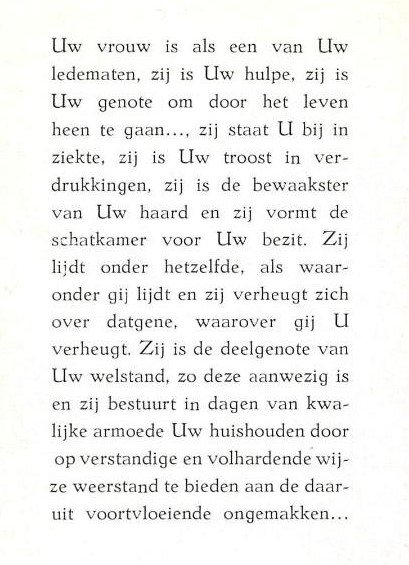 Uw vrouw is als een van Uw ledematen, zij is Uw hulpe, zij is Uw genote om door het leven heen te gaan..., zij staat U bij in ziekte, zij is Uw troost in verdrukkingen, zij is de bewaakster van Uw haard en zij vormt de schatkamer voor Uw bezit. Zij lijdt onder hetzelfde, als waaronder gij lijdt en zij verheugt zich over datgene, waarover gij U verheugt. Zij is de deelgenote van Uw welstand, zo deze aanwezig is en zij bestuurt in dagen van kwalijke armoede Uw huishouden door op verstandige en volhardende wijze weerstand te bieden aan de daaruit voortvloeiende ongemakken...